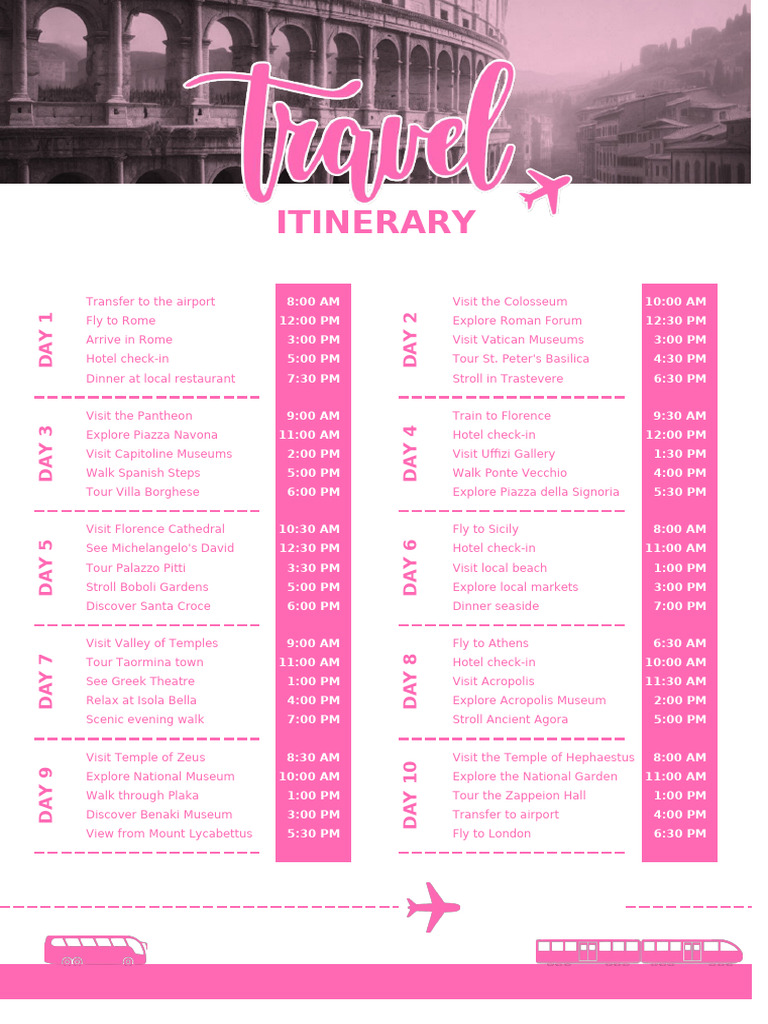 Travel
ITINERARY

DAY 1
Transfer to the airport 8:00 AM
Fly to Rome 12:00 PM
Arrive in Rome 3:00 PM
Hotel check-in 5:00 PM
Dinner at local restaurant 7:30 PM

DAY 3
Visit the Pantheon 9:00 AM
Explore Piazza Navona 11:00 AM
Visit Capitoline Museums 2:00 PM
Walk Spanish Steps 5:00 PM
Tour Villa Borghese 6:00 PM

DAY 5
Visit Florence Cathedral 10:30 AM
See Michelangelo's David 12:30 PM
Tour Palazzo Pitti 3:30 PM
Stroll Boboli Gardens 5:00 PM
Discover Santa Croce 6:00 PM

DAY 7
Visit Valley of Temples 9:00 AM
Tour Taormina town 11:00 AM
See Greek Theatre 1:00 PM
Relax at Isola Bella 4:00 PM
Scenic evening walk 7:00 PM

DAY 9
Visit Temple of Zeus 8:30 AM
Explore National Museum 10:00 AM
Walk through Plaka 1:00 PM
Discover Benaki Museum 3:00 PM
View from Mount Lycabettus 5:30 PM

DAY 2
Visit the Colosseum 10:00 AM
Explore Roman Forum 12:30 PM
Visit Vatican Museums 3:00 PM
Tour St. Peter's Basilica 4:30 PM
Stroll in Trastevere 6:30 PM

DAY 4
Train to Florence 9:30 AM
Hotel check-in 12:00 PM
Visit Uffizi Gallery 1:30 PM
Walk Ponte Vecchio 4:00 PM
Explore Piazza della Signoria 5:30 PM

DAY 6
Fly to Sicily 8:00 AM
Hotel check-in 11:00 AM
Visit local beach 1:00 PM
Explore local markets 3:00 PM
Dinner seaside 7:00 PM

DAY 8
Fly to Athens 6:30 AM
Hotel check-in 10:00 AM
Visit Acropolis 11:30 AM
Explore Acropolis Museum 2:00 PM
Stroll Ancient Agora 5:00 PM

DAY 10
Visit the Temple of Hephaestus 8:00 AM
Explore the National Garden 11:00 AM
Tour the Zappeion Hall 1:00 PM
Transfer to airport 4:00 PM
Fly to London 6:30 PM